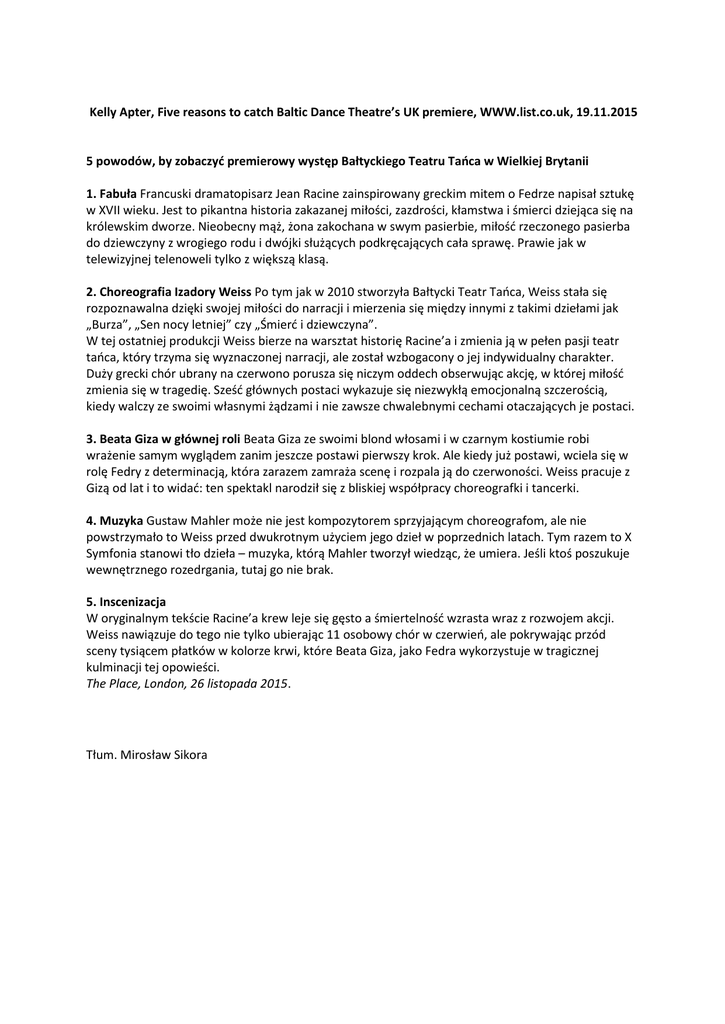 Kelly Apter, Five reasons to catch Baltic Dance Theatre's UK premiere, WWW.list.co.uk, 19.11.2015

5 powodów, by zobaczyć premierowy występ Bałtyckiego Teatru Tańca w Wielkiej Brytanii

1. Fabuła Francuski dramatopisarz Jean Racine zainspirowany greckim mitem o Fedrze napisał sztukę w XVII wieku. Jest to pikantna historia zakazanej miłości, zazdrości, kłamstwa i śmierci dziejąca się na królewskim dworze. Nieobecny mąż, żona zakochana w swym pasierbie, miłość rzeczonego pasierba do dziewczyny z wrogiego rodu i dwójki służących podkręcających cała sprawę. Prawie jak w telewizyjnej telenoweli tylko z większą klasą.

2. Choreografia Izadory Weiss Po tym jak w 2010 stworzyła Bałtycki Teatr Tańca, Weiss stała się rozpoznawalna dzięki swojej miłości do narracji i mierzenia się między innymi z takimi dziełami jak „Burza", „Sen nocy letniej" czy „Śmierć i dziewczyna".
W tej ostatniej produkcji Weiss bierze na warsztat historię Racine'a i zmienia ją w pełen pasji teatr tańca, który trzyma się wyznaczonej narracji, ale został wzbogacony o jej indywidualny charakter. Duży grecki chór ubrany na czerwono porusza się niczym oddech obserwując akcję, w której miłość zmienia się w tragedię. Sześć głównych postaci wykazuje się niezwykłą emocjonalną szczerością, kiedy walczy ze swoimi własnymi żądzami i nie zawsze chwalebnymi cechami otaczających je postaci.

3. Beata Giza w głównej roli Beata Giza ze swoimi blond włosami i w czarnym kostiumie robi wrażenie samym wyglądem zanim jeszcze postawi pierwszy krok. Ale kiedy już postawi, wciela się w rolę Fedry z determinacją, która zarazem zamraża scenę i rozpala ją do czerwoności. Weiss pracuje z Gizą od lat i to widać: ten spektakl narodził się z bliskiej współpracy choreografki i tancerki.

4. Muzyka Gustaw Mahler może nie jest kompozytorem sprzyjającym choreografom, ale nie powstrzymało to Weiss przed dwukrotnym użyciem jego dzieł w poprzednich latach. Tym razem to X Symfonia stanowi tło dzieła – muzyka, którą Mahler tworzył wiedząc, że umiera. Jeśli ktoś poszukuje wewnętrznego rozedrgania, tutaj go nie brak.

5. Inscenizacja
W oryginalnym tekście Racine'a krew leje się gęsto a śmiertelność wzrasta wraz z rozwojem akcji. Weiss nawiązuje do tego nie tylko ubierając 11 osobowy chór w czerwień, ale pokrywając przód sceny tysiącem płatków w kolorze krwi, które Beata Giza, jako Fedra wykorzystuje w tragicznej kulminacji tej opowieści.
The Place, London, 26 listopada 2015.

Tłum. Mirosław Sikora